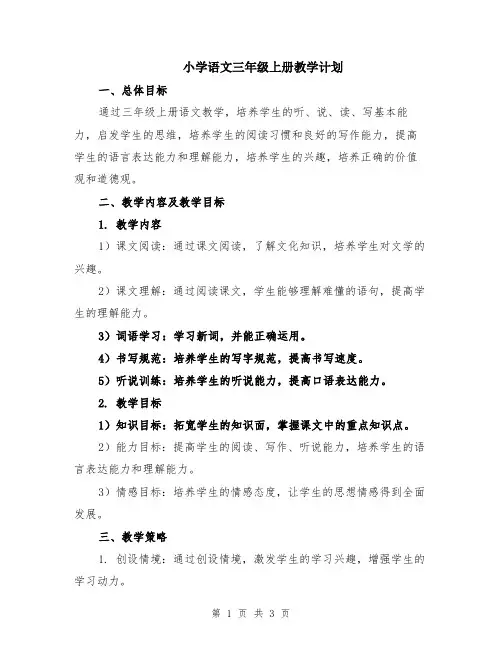 小学语文三年级上册教学计划

一、总体目标

通过三年级上册语文教学，培养学生的听、说、读、写基本能力，启发学生的思维，培养学生的阅读习惯和良好的写作能力，提高学生的语言表达能力和理解能力，培养学生的兴趣，培养正确的价值观和道德观。

二、教学内容及教学目标

1. 教学内容

1）课文阅读：通过课文阅读，了解文化知识，培养学生对文学的兴趣。

2）课文理解：通过阅读课文，学生能够理解难懂的语句，提高学生的理解能力。

3）词语学习：学习新词，并能正确运用。

4）书写规范：培养学生的写字规范，提高书写速度。

5）听说训练：培养学生的听说能力，提高口语表达能力。

2. 教学目标

1）知识目标：拓宽学生的知识面，掌握课文中的重点知识点。

2）能力目标：提高学生的阅读、写作、听说能力，培养学生的语言表达能力和理解能力。

3）情感目标：培养学生的情感态度，让学生的思想情感得到全面发展。

三、教学策略

1. 创设情境：通过创设情境，激发学生的学习兴趣，增强学生的学习动力。

第 1 页 共 3 页